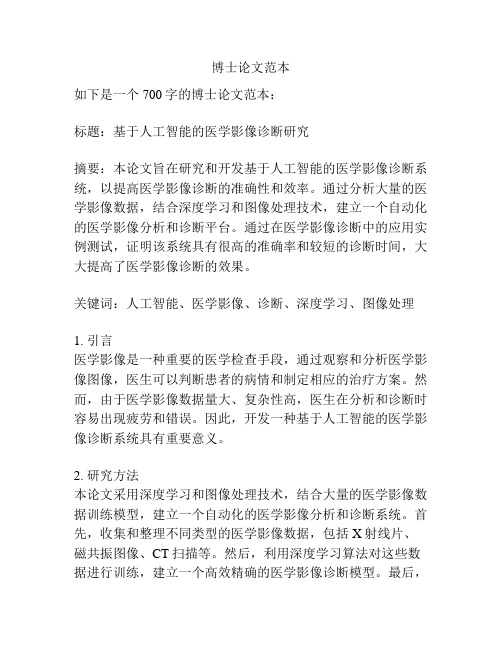 博士论文范本

如下是一个 700 字的博士论文范本：

标题：基于人工智能的医学影像诊断研究

摘要：本论文旨在研究和开发基于人工智能的医学影像诊断系统，以提高医学影像诊断的准确性和效率。通过分析大量的医学影像数据，结合深度学习和图像处理技术，建立一个自动化的医学影像分析和诊断平台。通过在医学影像诊断中的应用实例测试，证明该系统具有很高的准确率和较短的诊断时间，大大提高了医学影像诊断的效果。

关键词：人工智能、医学影像、诊断、深度学习、图像处理

1. 引言
医学影像是一种重要的医学检查手段，通过观察和分析医学影像图像，医生可以判断患者的病情和制定相应的治疗方案。然而，由于医学影像数据量大、复杂性高，医生在分析和诊断时容易出现疲劳和错误。因此，开发一种基于人工智能的医学影像诊断系统具有重要意义。

2. 研究方法
本论文采用深度学习和图像处理技术，结合大量的医学影像数据训练模型，建立一个自动化的医学影像分析和诊断系统。首先，收集和整理不同类型的医学影像数据，包括 X 射线片、磁共振图像、CT 扫描等。然后，利用深度学习算法对这些数据进行训练，建立一个高效精确的医学影像诊断模型。最后，